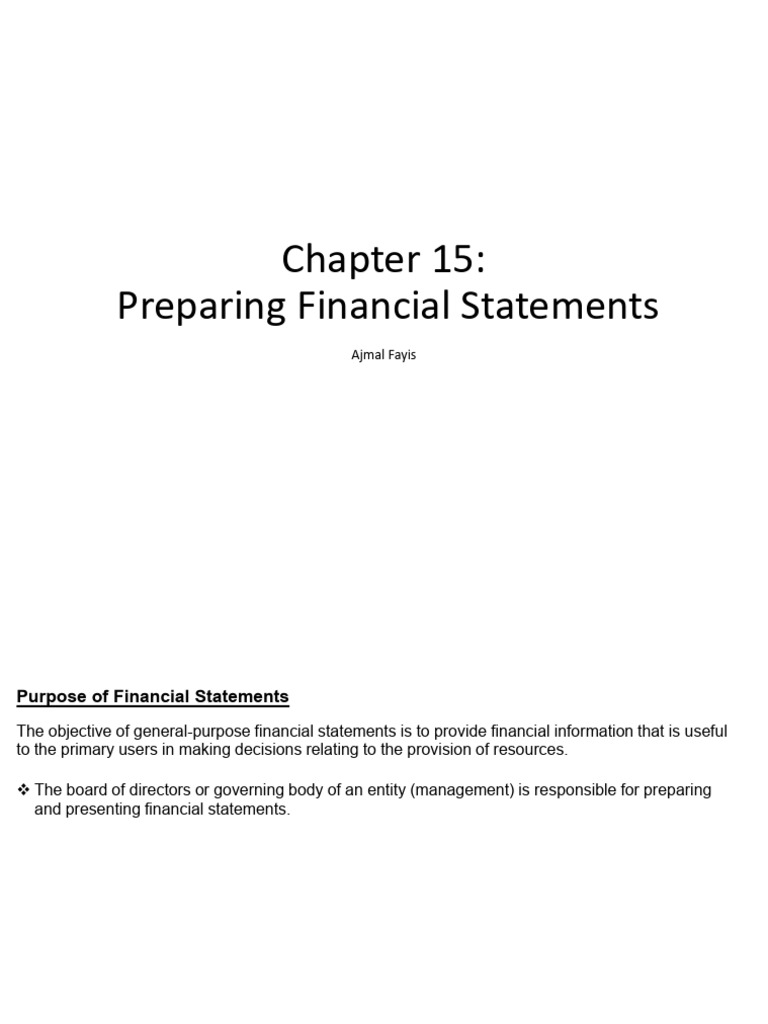 Chapter 15:
Preparing Financial Statements

Ajmal Fayis

Purpose of Financial Statements

The objective of general-purpose financial statements is to provide financial information that is useful to the primary users in making decisions relating to the provision of resources.

❖ The board of directors or governing body of an entity (management) is responsible for preparing and presenting financial statements.